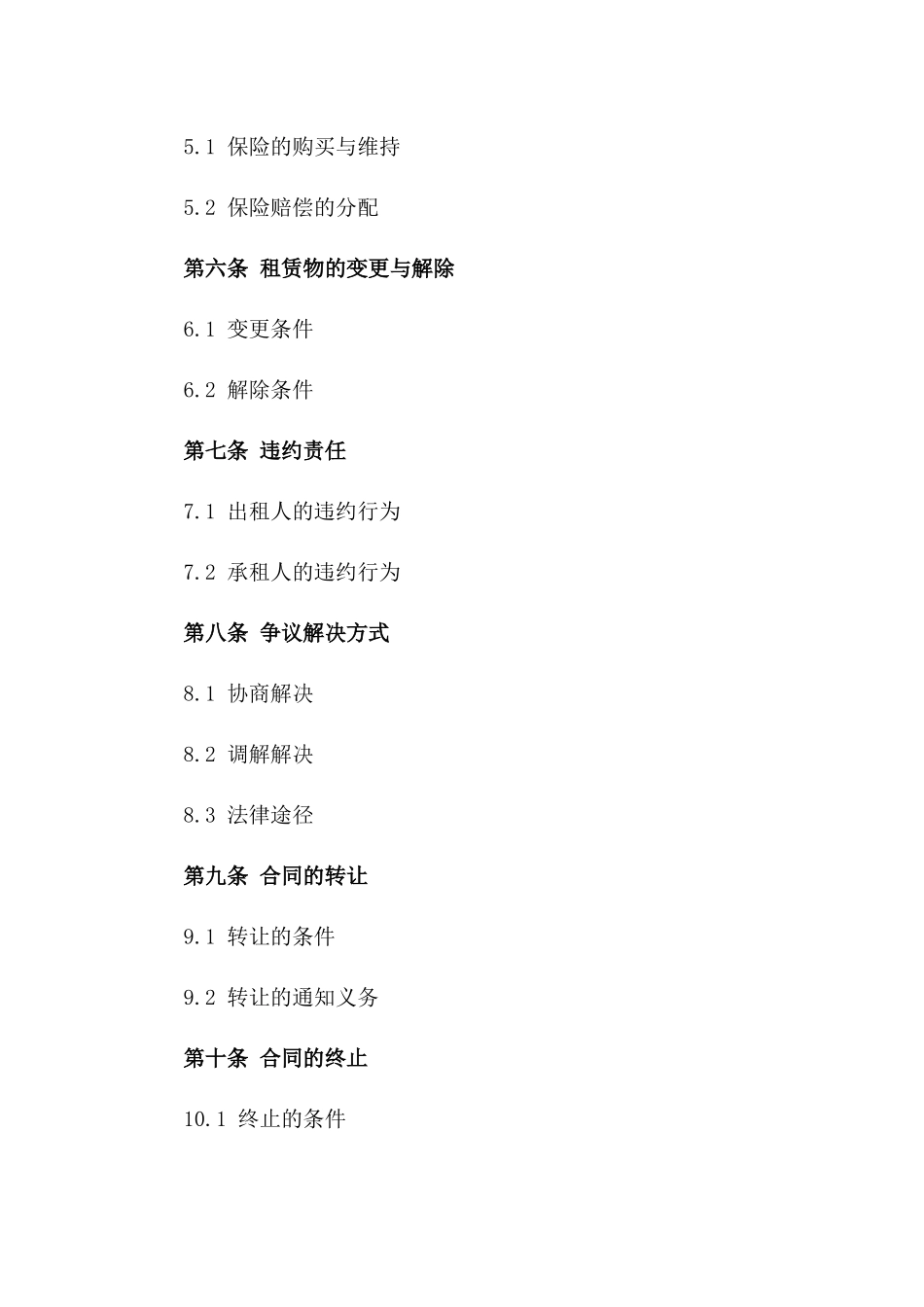 5.1 保险的购买与维持

5.2 保险赔偿的分配

第六条 租赁物的变更与解除

6.1 变更条件

6.2 解除条件

第七条 违约责任

7.1 出租人的违约行为

7.2 承租人的违约行为

第八条 争议解决方式

8.1 协商解决

8.2 调解解决

8.3 法律途径

第九条 合同的转让

9.1 转让的条件

9.2 转让的通知义务

第十条 合同的终止

10.1 终止的条件